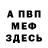 А ПВП
МЕФ
ЗДЕСЬ